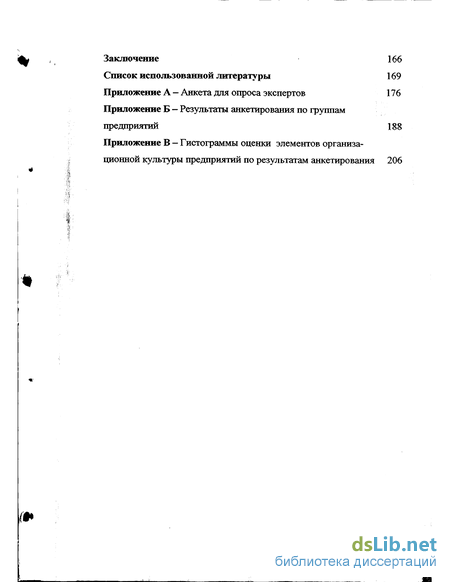 Заключение 166

Список использованной литературы 169

Приложение А – Анкета для опроса экспертов 176

Приложение Б – Результаты анкетирования по группам предприятий 188

Приложение В – Гистограммы оценки элементов организационной культуры предприятий по результатам анкетирования 206

dsLib.net
библиотека диссертаций